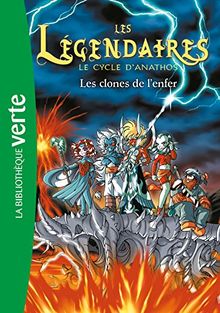 LA BIBLIOTHÈQUE verte

LES LÉGENDAIRES
LE CYCLE D'ANATHOS
Les clones de l'enfer